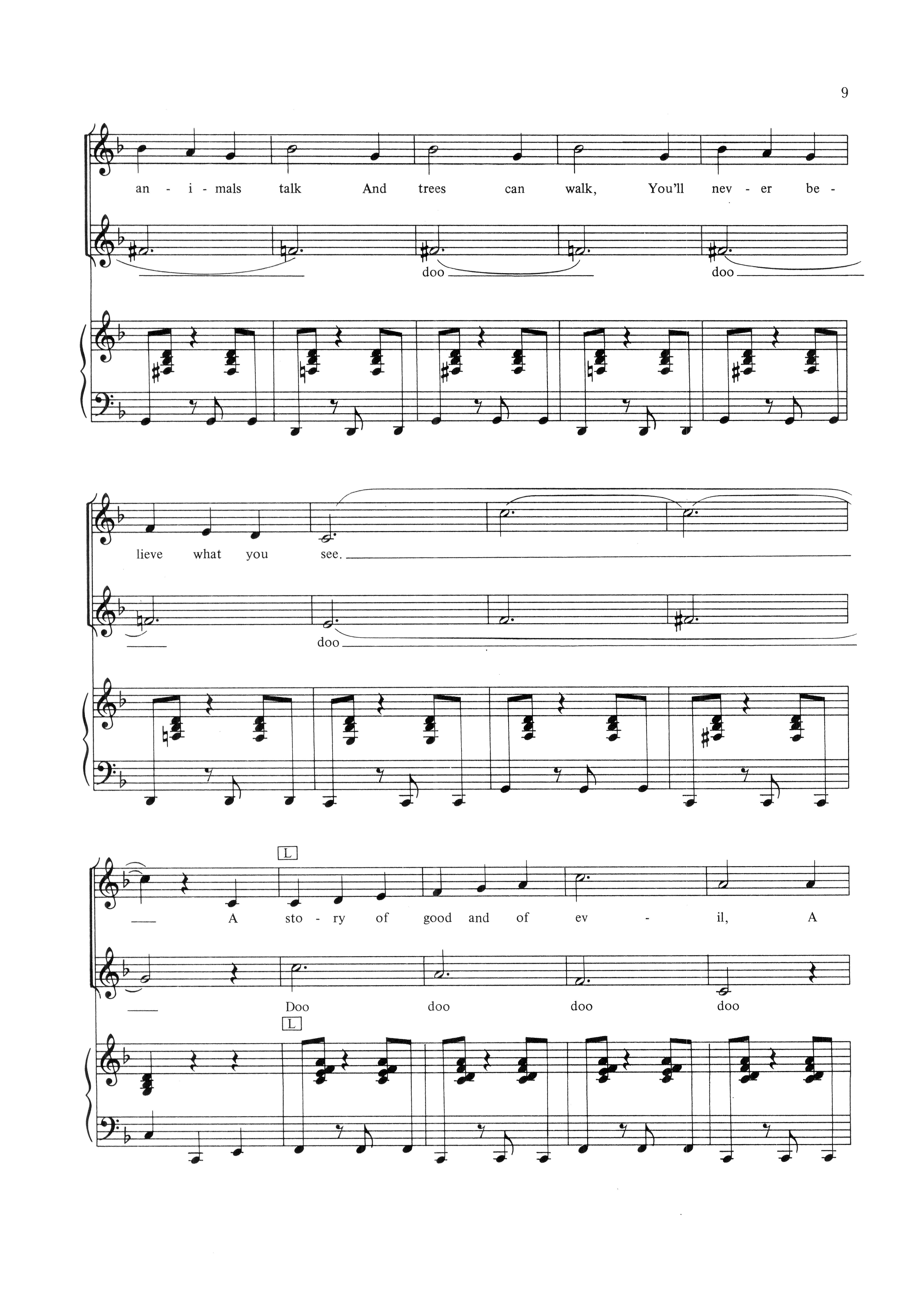 9

an - i - mals talk And trees can walk, You'll nev - er be -

doo doo

lieve what you see.

doo

L

A sto - ry of good and of ev - il, A

Doo doo doo doo

L